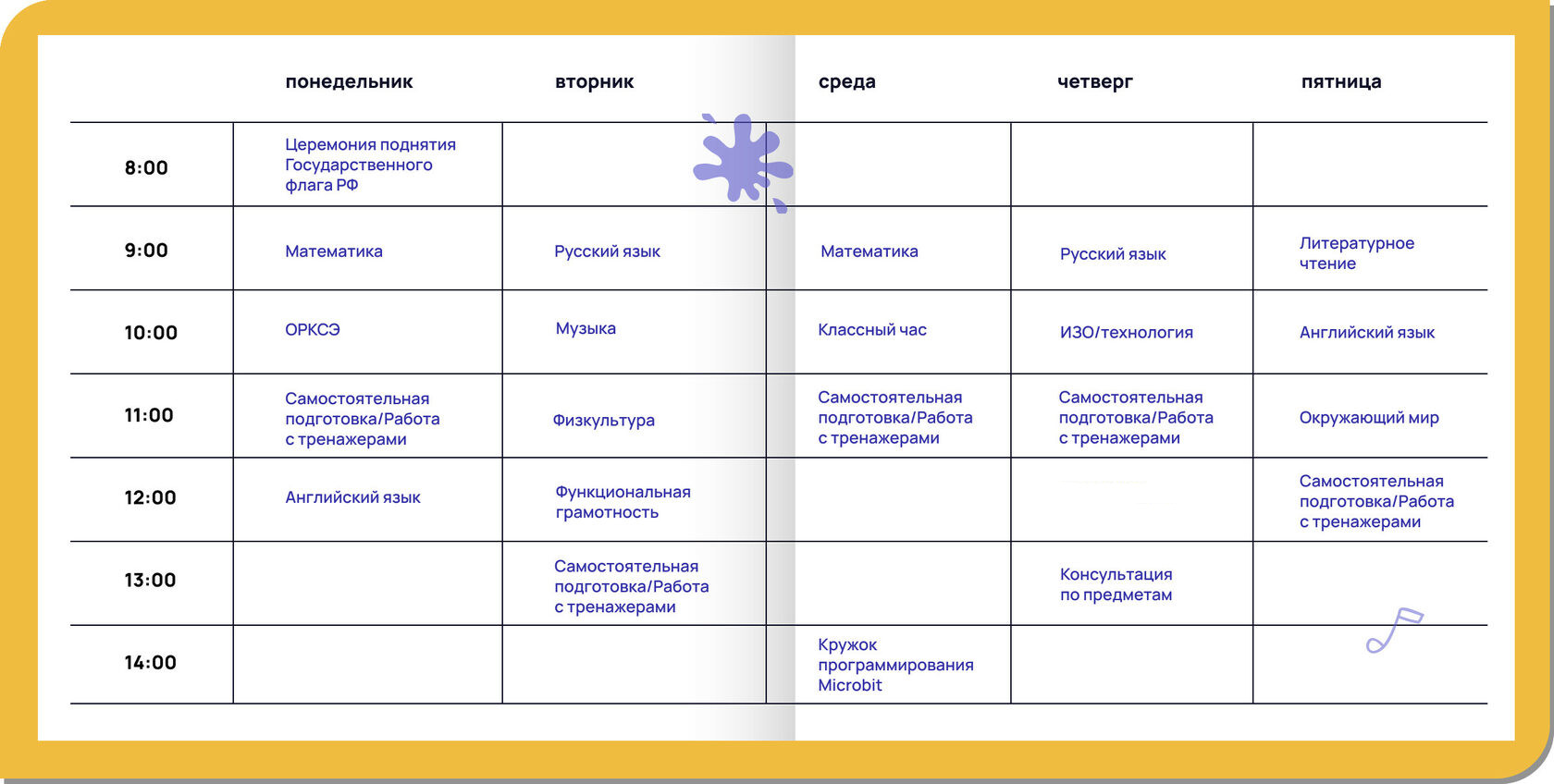 |  | понедельник | вторник | среда | четверг | пятница |
|---|---|---|---|---|---|
| 8:00 | Церемония поднятия Государственного флага РФ |  |  |  |  |
| 9:00 | Математика | Русский язык | Математика | Русский язык | Литературное чтение |
| 10:00 | ОРКСЭ | Музыка | Классный час | ИЗО/технология | Английский язык |
| 11:00 | Самостоятельная подготовка/Работа с тренажерами | Физкультура | Самостоятельная подготовка/Работа с тренажерами | Самостоятельная подготовка/Работа с тренажерами | Окружающий мир |
| 12:00 | Английский язык | Функциональная грамотность |  |  | Самостоятельная подготовка/Работа с тренажерами |
| 13:00 |  | Самостоятельная подготовка/Работа с тренажерами |  | Консультация по предметам |  |
| 14:00 |  |  | Кружок программирования Microbit |  |  |